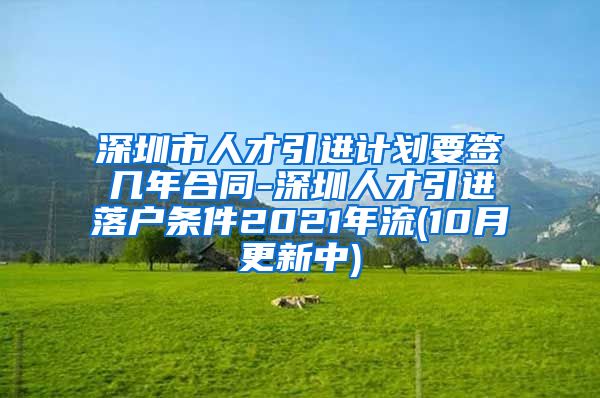 深圳市人才引进计划要签几年合同-深圳人才引进落户条件2021年流(10月更新中)